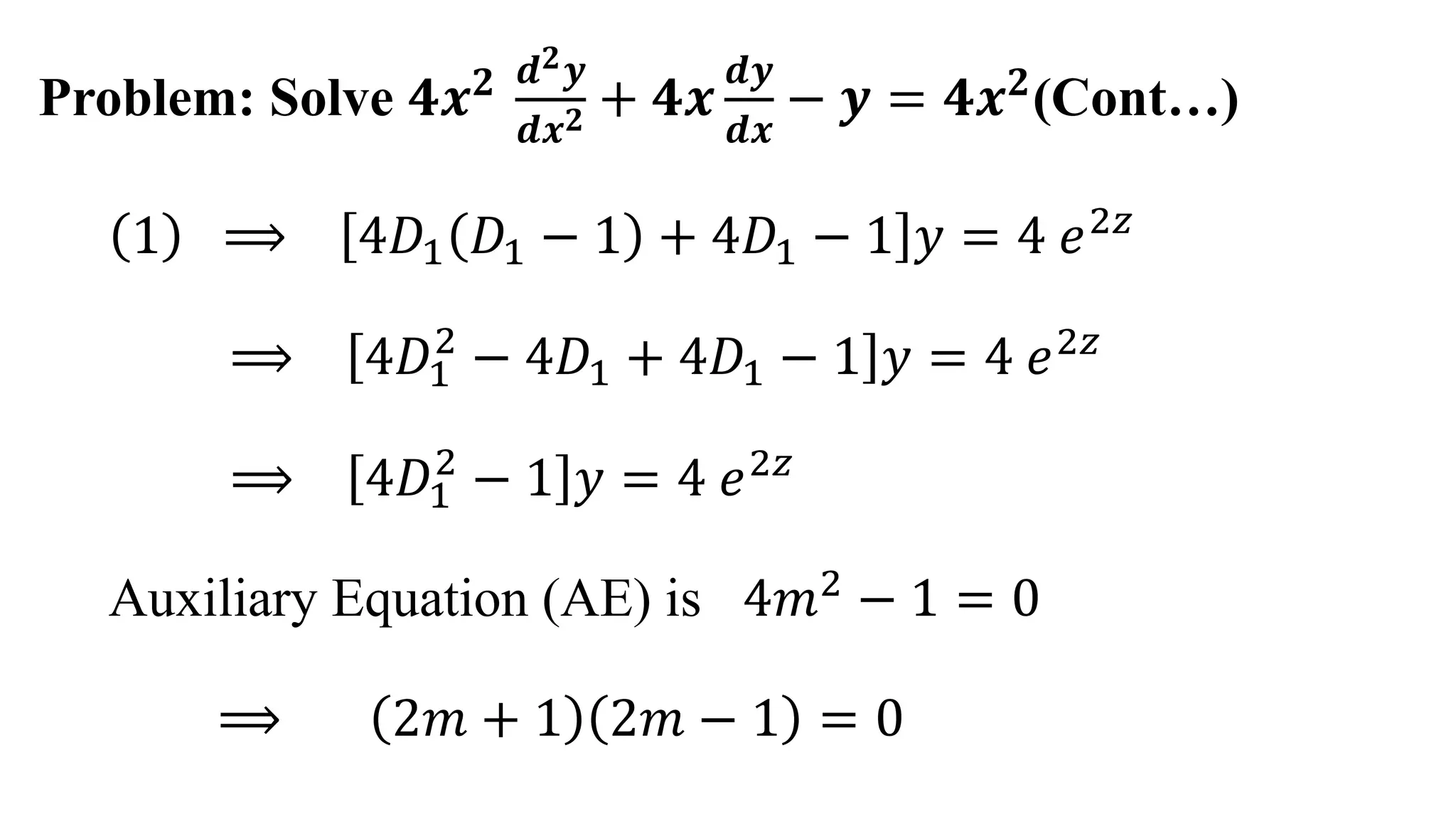 Problem: Solve $4x^2 \frac{d^2y}{dx^2} + 4x\frac{dy}{dx} - y = 4x^2$(Cont…)

(1) $\Rightarrow$ $[4D_1(D_1 - 1) + 4D_1 - 1]y = 4\,e^{2z}$

$\Rightarrow$ $[4D_1^2 - 4D_1 + 4D_1 - 1]y = 4\,e^{2z}$

$\Rightarrow$ $[4D_1^2 - 1]y = 4\,e^{2z}$

Auxiliary Equation (AE) is $4m^2 - 1 = 0$

$\Rightarrow$ $(2m + 1)(2m - 1) = 0$